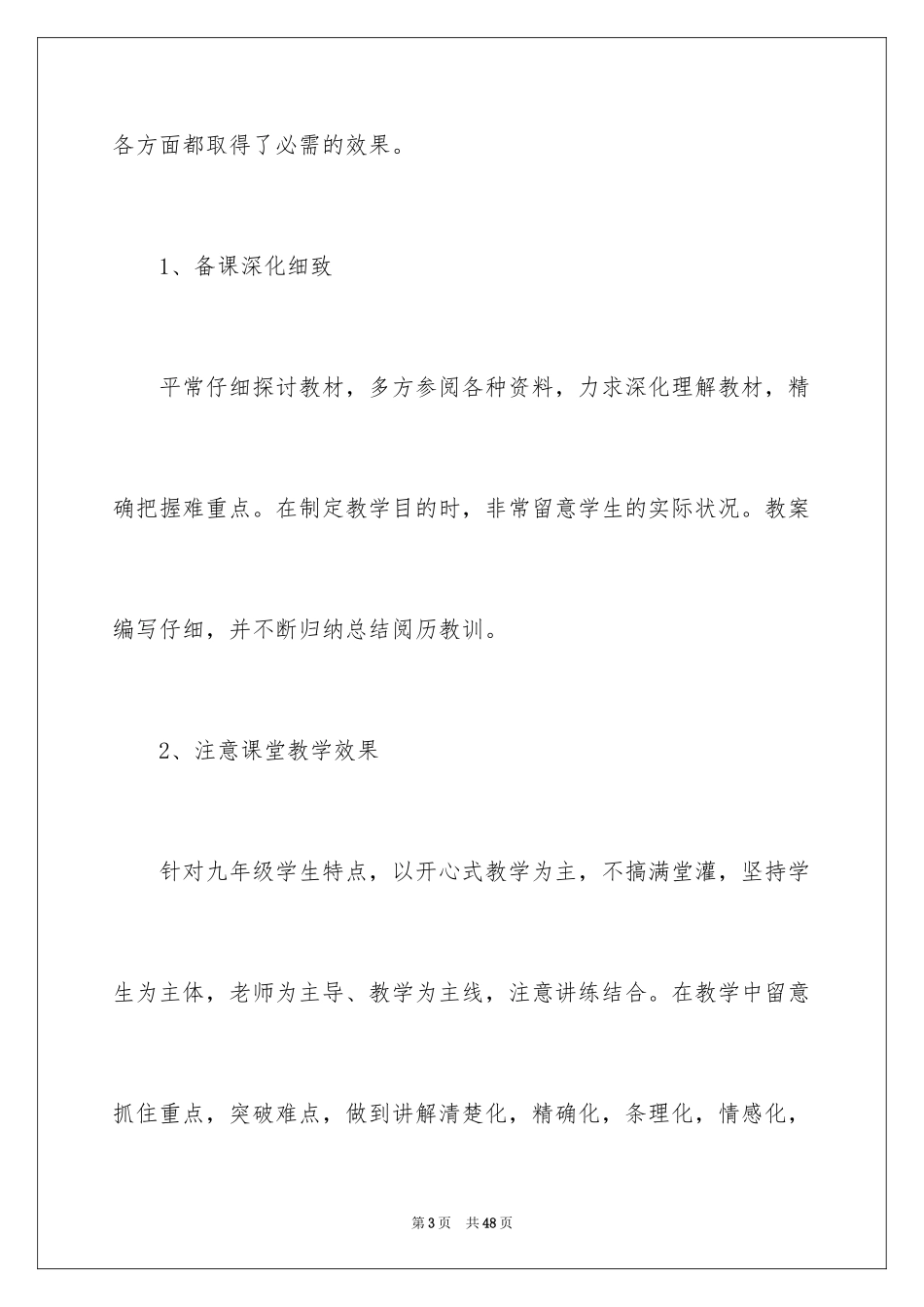 各方面都取得了必需的效果。

1、备课深化细致

平常仔细探讨教材，多方参阅各种资料，力求深化理解教材，精确把握难重点。在制定教学目的时，非常留意学生的实际状况。教案编写仔细，并不断归纳总结阅历教训。

2、注意课堂教学效果

针对九年级学生特点，以开心式教学为主，不搞满堂灌，坚持学生为主体，老师为主导、教学为主线，注意讲练结合。在教学中留意抓住重点，突破难点，做到讲解清楚化，精确化，条理化，情感化，

第3页 共48页